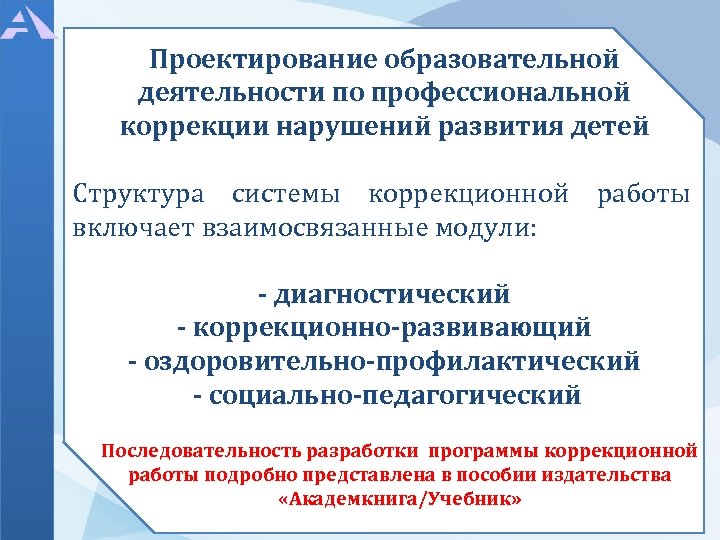 Проектирование образовательной деятельности по профессиональной коррекции нарушений развития детей

Структура системы коррекционной работы включает взаимосвязанные модули:

- диагностический
- коррекционно-развивающий
- оздоровительно-профилактический
- социально-педагогический

Последовательность разработки программы коррекционной работы подробно представлена в пособии издательства «Академкнига/Учебник»